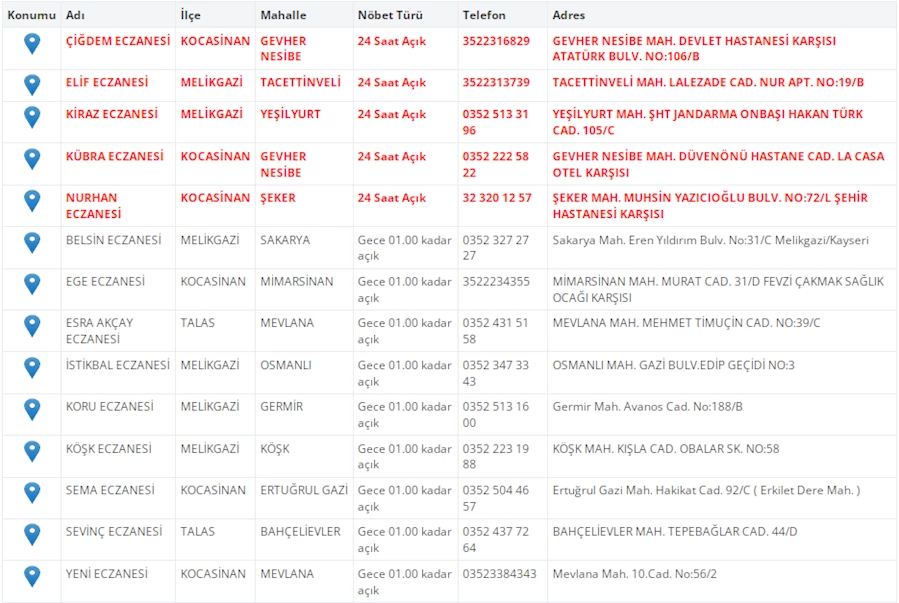 | Konumu | Adı | İlçe | Mahalle | Nöbet Türü | Telefon | Adres |
|---|---|---|---|---|---|---|
| | ÇİĞDEM ECZANESİ | KOCASİNAN | GEVHER NESİBE | 24 Saat Açık | 3522316829 | GEVHER NESİBE MAH. DEVLET HASTANESİ KARŞISI ATATÜRK BULV. NO:106/B |
| | ELİF ECZANESİ | MELİKGAZİ | TACETTİNVELİ | 24 Saat Açık | 3522313739 | TACETTİNVELİ MAH. LALEZADE CAD. NUR APT. NO:19/B |
| | KİRAZ ECZANESİ | MELİKGAZİ | YEŞİLYURT | 24 Saat Açık | 0352 513 31 96 | YEŞİLYURT MAH. ŞHT JANDARMA ONBAŞI HAKAN TÜRK CAD. 105/C |
| | KÜBRA ECZANESİ | KOCASİNAN | GEVHER NESİBE | 24 Saat Açık | 0352 222 58 22 | GEVHER NESİBE MAH. DÜVENÖNÜ HASTANE CAD. LA CASA OTEL KARŞISI |
| | NURHAN ECZANESİ | KOCASİNAN | ŞEKER | 24 Saat Açık | 32 320 12 57 | ŞEKER MAH. MUHSİN YAZICIOĞLU BULV. NO:72/L ŞEHİR HASTANESİ KARŞISI |
| | BELSİN ECZANESİ | MELİKGAZİ | SAKARYA | Gece 01.00 kadar açık | 0352 327 27 27 | Sakarya Mah. Eren Yıldırım Bulv. No:31/C Melikgazi/Kayseri |
| | EGE ECZANESİ | KOCASİNAN | MİMARSİNAN | Gece 01.00 kadar açık | 3522234355 | MİMARSİNAN MAH. MURAT CAD. 31/D FEVZİ ÇAKMAK SAĞLIK OCAĞI KARŞISI |
| | ESRA AKÇAY ECZANESİ | TALAS | MEVLANA | Gece 01.00 kadar açık | 0352 431 51 58 | MEVLANA MAH. MEHMET TİMUÇİN CAD. NO:39/C |
| | İSTİKBAL ECZANESİ | MELİKGAZİ | OSMANLI | Gece 01.00 kadar açık | 0352 347 33 43 | OSMANLI MAH. GAZİ BULV.EDİP GEÇİDİ NO:3 |
| | KORU ECZANESİ | MELİKGAZİ | GERMİR | Gece 01.00 kadar açık | 0352 513 16 00 | Germir Mah. Avanos Cad. No:188/B |
| | KÖŞK ECZANESİ | MELİKGAZİ | KÖŞK | Gece 01.00 kadar açık | 0352 223 19 88 | KÖŞK MAH. KIŞLA CAD. OBALAR SK. NO:58 |
| | SEMA ECZANESİ | KOCASİNAN | ERTUĞRUL GAZİ | Gece 01.00 kadar açık | 0352 504 46 57 | Ertuğrul Gazi Mah. Hakikat Cad. 92/C ( Erkilet Dere Mah. ) |
| | SEVİNÇ ECZANESİ | TALAS | BAHÇELİEVLER | Gece 01.00 kadar açık | 0352 437 72 64 | BAHÇELİEVLER MAH. TEPEBAĞLAR CAD. 44/D |
| | YENİ ECZANESİ | KOCASİNAN | MEVLANA | Gece 01.00 kadar açık | 03523384343 | Mevlana Mah. 10.Cad. No:56/2 |